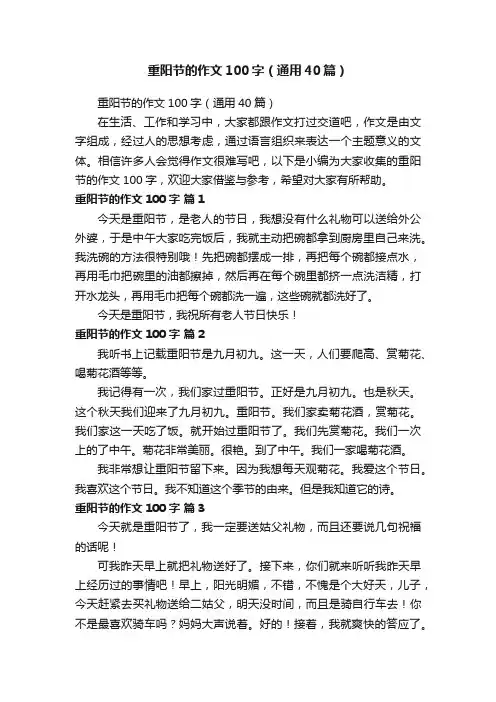 重阳节的作文100字（通用40篇）

重阳节的作文100字（通用40篇）

在生活、工作和学习中，大家都跟作文打过交道吧，作文是由文字组成，经过人的思想考虑，通过语言组织来表达一个主题意义的文体。相信许多人会觉得作文很难写吧，以下是小编为大家收集的重阳节的作文100字，欢迎大家借鉴与参考，希望对大家有所帮助。

重阳节的作文100字 篇1

今天是重阳节，是老人的节日，我想没有什么礼物可以送给外公外婆，于是中午大家吃完饭后，我就主动把碗都拿到厨房里自己来洗。我洗碗的方法很特别哦！先把碗都摆成一排，再把每个碗都接点水，再用毛巾把碗里的油都擦掉，然后再在每个碗里都挤一点洗洁精，打开水龙头，再用毛巾把每个碗都洗一遍，这些碗就都洗好了。

今天是重阳节，我祝所有老人节日快乐！

重阳节的作文100字 篇2

我听书上记载重阳节是九月初九。这一天，人们要爬高、赏菊花、喝菊花酒等等。

我记得有一次，我们家过重阳节。正好是九月初九。也是秋天。这个秋天我们迎来了九月初九。重阳节。我们家卖菊花酒，赏菊花。我们家这一天吃了饭。就开始过重阳节了。我们先赏菊花。我们一次上的了中午。菊花非常美丽。很艳。到了中午。我们一家喝菊花酒。

我非常想让重阳节留下来。因为我想每天观菊花。我爱这个节日。我喜欢这个节日。我不知道这个季节的由来。但是我知道它的诗。

重阳节的作文100字 篇3

今天就是重阳节了，我一定要送姑父礼物，而且还要说几句祝福的话呢！

可我昨天早上就把礼物送好了。接下来，你们就来听听我昨天早上经历过的事情吧！早上，阳光明媚，不错，不愧是个大好天，儿子，今天赶紧去买礼物送给二姑父，明天没时间，而且是骑自行车去！你不是最喜欢骑车吗？妈妈大声说着。好的！接着，我就爽快的答应了。